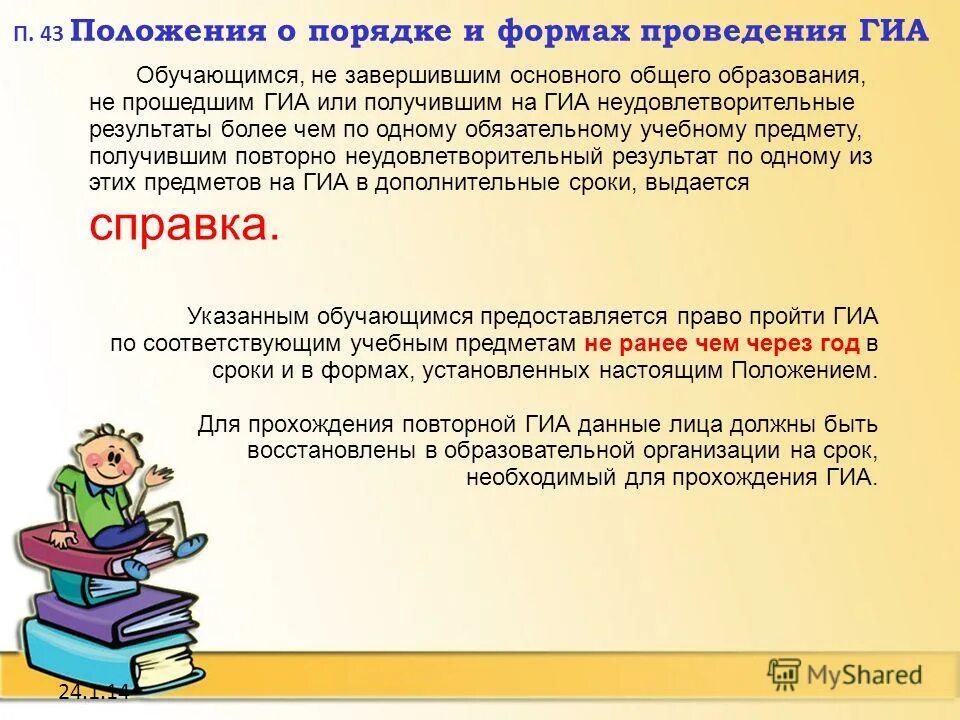 П. 43 Положения о порядке и формах проведения ГИА

Обучающимся, не завершившим основного общего образования, не прошедшим ГИА или получившим на ГИА неудовлетворительные результаты более чем по одному обязательному учебному предмету, получившим повторно неудовлетворительный результат по одному из этих предметов на ГИА в дополнительные сроки, выдается справка.

Указанным обучающимся предоставляется право пройти ГИА по соответствующим учебным предметам не ранее чем через год в сроки и в формах, установленных настоящим Положением.

Для прохождения повторной ГИА данные лица должны быть восстановлены в образовательной организации на срок, необходимый для прохождения ГИА.

24.1.14

MyShared